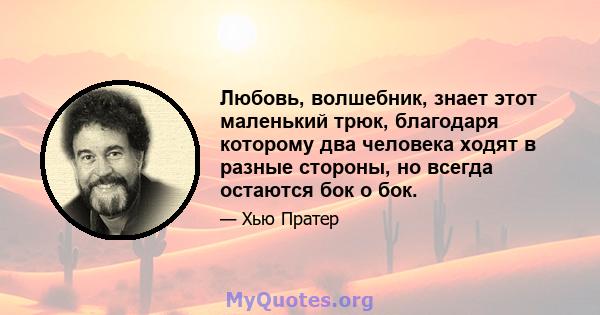 Любовь, волшебник, знает этот маленький трюк, благодаря которому два человека ходят в разные стороны, но всегда остаются бок о бок.

— Хью Пратер

MyQuotes.org